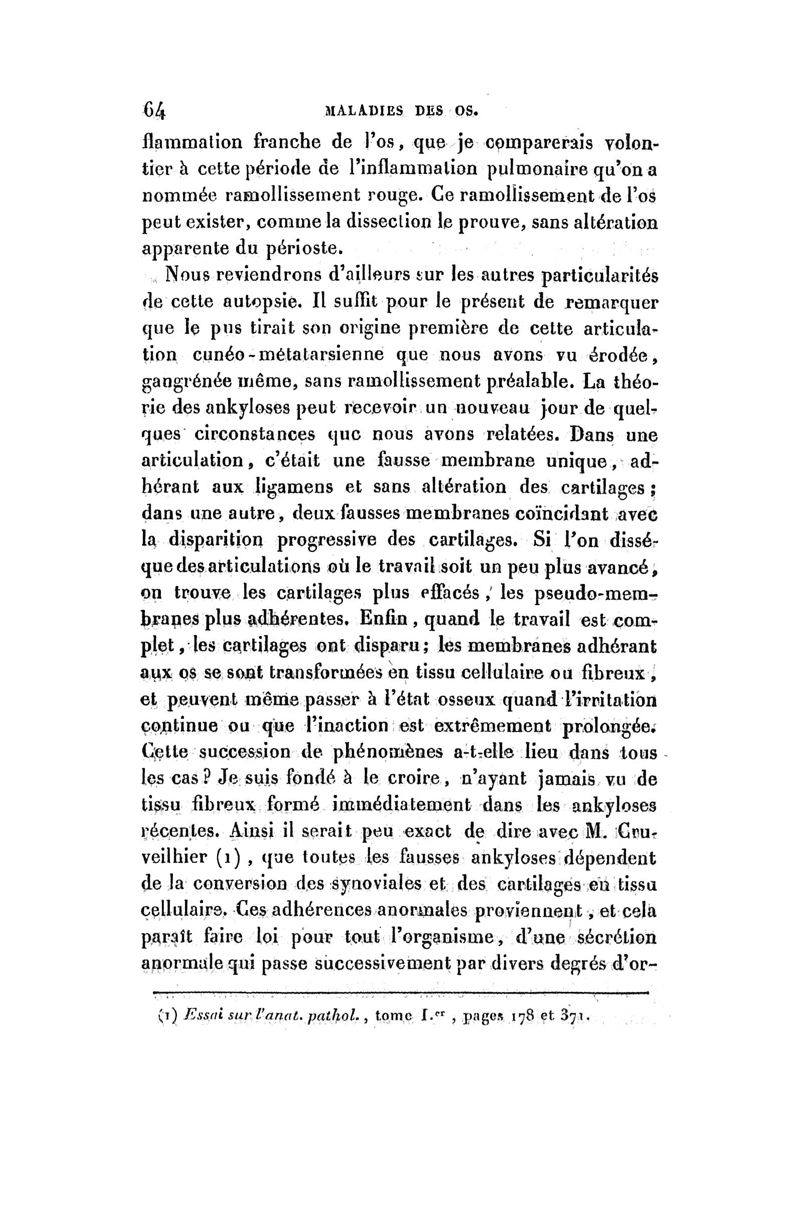 64 MALADIES DES OS.

flammation franche de l'os, que je comparerais volontier à cette période de l'inflammation pulmonaire qu'on a nommée ramollissement rouge. Ce ramollissement de l'os peut exister, comme la dissection le prouve, sans altération apparente du périoste.

Nous reviendrons d'ailleurs sur les autres particularités de cette autopsie. Il suffit pour le présent de remarquer que le pus tirait son origine première de cette articulation cunéo-métatarsienne que nous avons vu érodée, gangrénée même, sans ramollissement préalable. La théorie des ankyloses peut recevoir un nouveau jour de quelques circonstances que nous avons relatées. Dans une articulation, c'était une fausse membrane unique, adhérant aux ligamens et sans altération des cartilages; dans une autre, deux fausses membranes coïncidant avec la disparition progressive des cartilages. Si l'on dissèque des articulations où le travail soit un peu plus avancé, on trouve les cartilages plus effacés, les pseudo-membranes plus adhérentes. Enfin, quand le travail est complet, les cartilages ont disparu; les membranes adhérant aux os se sont transformées en tissu cellulaire ou fibreux, et peuvent même passer à l'état osseux quand l'irritation continue ou que l'inaction est extrêmement prolongée. Cette succession de phénomènes a-t-elle lieu dans tous les cas? Je suis fondé à le croire, n'ayant jamais vu de tissu fibreux formé immédiatement dans les ankyloses récentes. Ainsi il serait peu exact de dire avec M. Cruveilhier (1), que toutes les fausses ankyloses dépendent de la conversion des synoviales et des cartilages en tissu cellulaire. Ces adhérences anormales proviennent, et cela paraît faire loi pour tout l'organisme, d'une sécrétion anormale qui passe successivement par divers degrés d'or-

(1) Essai sur l'anat. pathol., tome I.er, pages 178 et 371.